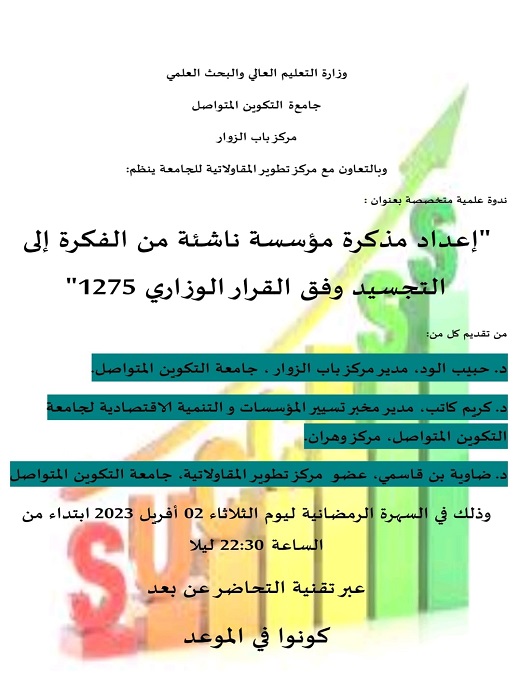 وزارة التعليم العالي والبحث العلمي

جامعة التكوين المتواصل

مركز باب الزوار

وبالتعاون مع مركز تطوير المقاولاتية للجامعة ينظم:

ندوة علمية متخصصة بعنوان :

"إعداد مذكرة مؤسسة ناشئة من الفكرة إلى التجسيد وفق القرار الوزاري 1275"

من تقديم كل من:

د. حبيب الود، مدير مركز باب الزوار ، جامعة التكوين المتواصل.

د. كريم كاتب، مدير مخبر تسيير المؤسسات و التنمية الاقتصادية لجامعة التكوين المتواصل، مركز وهران.

د. ضاوية بن قاسمي، عضو مركز تطوير المقاولاتية، جامعة التكوين المتواصل

وذلك في السهرة الرمضانية ليوم الثلاثاء 02 أفريل 2023 ابتداء من الساعة 22:30 ليلا

عبر تقنية التحاضر عن بعد

كونوا في الموعد